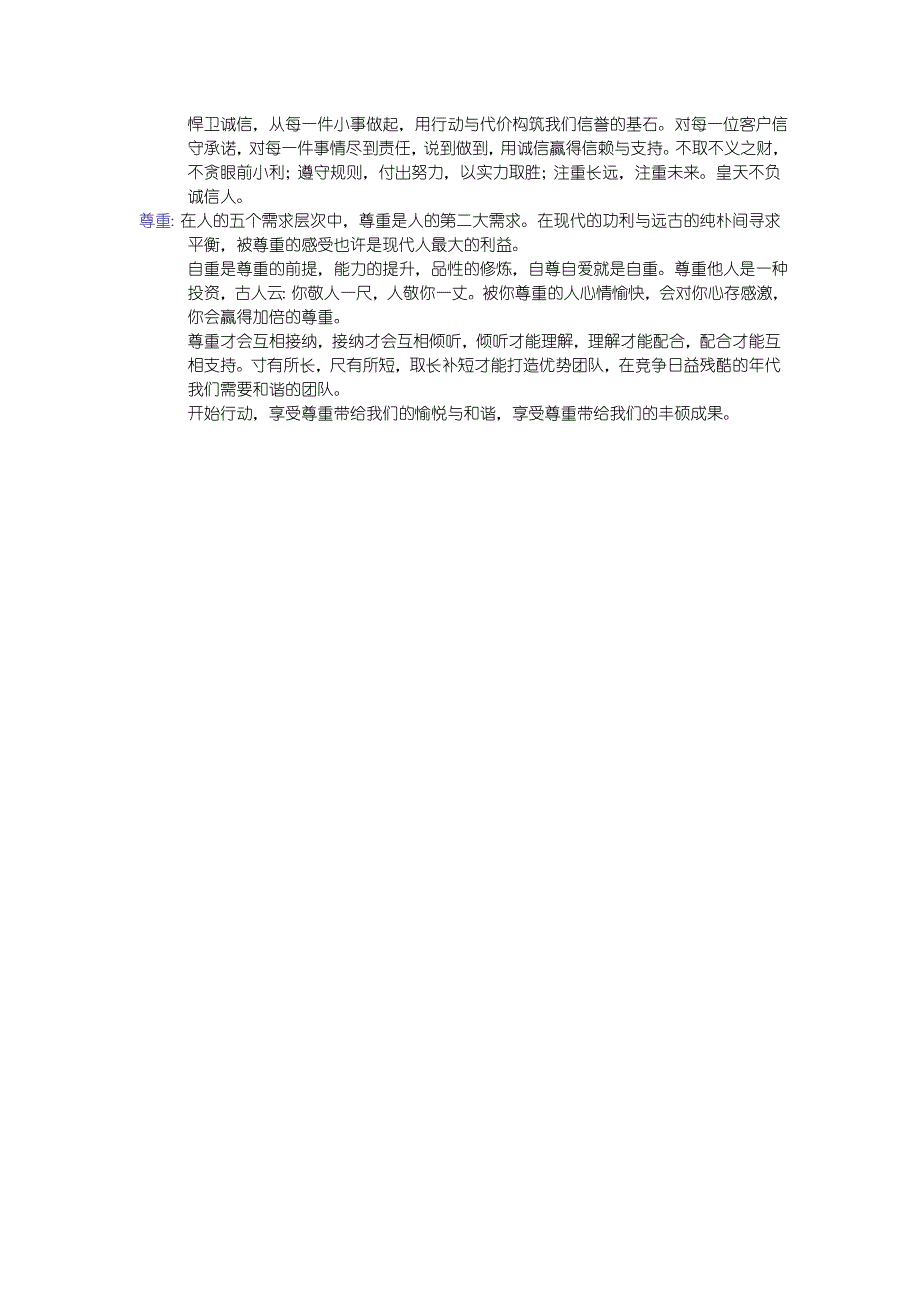 悍卫诚信，从每一件小事做起，用行动与代价构筑我们信誉的基石。对每一位客户信守承诺，对每一件事情尽到责任，说到做到，用诚信赢得信赖与支持。不取不义之财，不贪眼前小利；遵守规则，付出努力，以实力取胜；注重长远，注重未来。皇天不负诚信人。

尊重：在人的五个需求层次中，尊重是人的第二大需求。在现代的功利与远古的纯朴间寻求平衡，被尊重的感受也许是现代人最大的利益。

自重是尊重的前提，能力的提升，品性的修炼，自尊自爱就是自重。尊重他人是一种投资，古人云：你敬人一尺，人敬你一丈。被你尊重的人心情愉快，会对你心存感激，你会赢得加倍的尊重。

尊重才会互相接纳，接纳才会互相倾听，倾听才能理解，理解才能配合，配合才能互相支持。寸有所长，尺有所短，取长补短才能打造优势团队，在竞争日益残酷的年代我们需要和谐的团队。

开始行动，享受尊重带给我们的愉悦与和谐，享受尊重带给我们的丰硕成果。